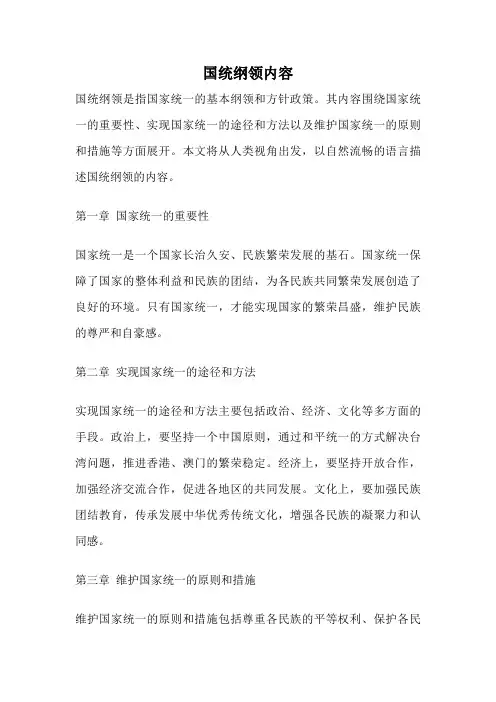 国统纲领内容

国统纲领是指国家统一的基本纲领和方针政策。其内容围绕国家统一的重要性、实现国家统一的途径和方法以及维护国家统一的原则和措施等方面展开。本文将从人类视角出发，以自然流畅的语言描述国统纲领的内容。

第一章 国家统一的重要性

国家统一是一个国家长治久安、民族繁荣发展的基石。国家统一保障了国家的整体利益和民族的团结，为各民族共同繁荣发展创造了良好的环境。只有国家统一，才能实现国家的繁荣昌盛，维护民族的尊严和自豪感。

第二章 实现国家统一的途径和方法

实现国家统一的途径和方法主要包括政治、经济、文化等多方面的手段。政治上，要坚持一个中国原则，通过和平统一的方式解决台湾问题，推进香港、澳门的繁荣稳定。经济上，要坚持开放合作，加强经济交流合作，促进各地区的共同发展。文化上，要加强民族团结教育，传承发展中华优秀传统文化，增强各民族的凝聚力和认同感。

第三章 维护国家统一的原则和措施

维护国家统一的原则和措施包括尊重各民族的平等权利、保护各民